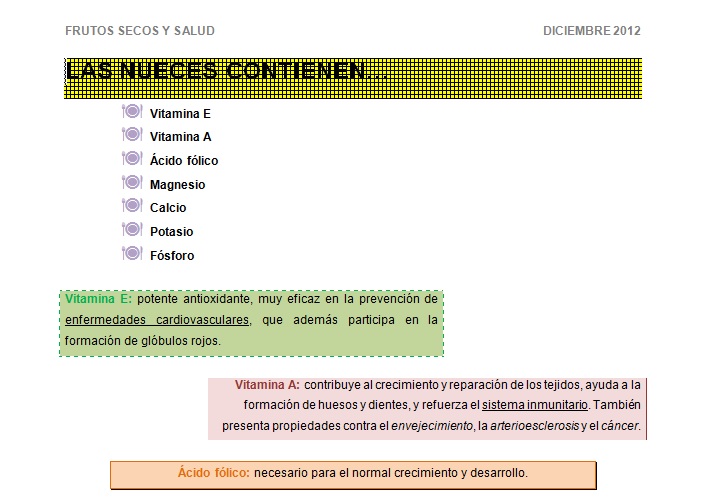 FRUTOS SECOS Y SALUD

DICIEMBRE 2012

LAS NUECES CONTIENEN…

Vitamina E
Vitamina A
Ácido fólico
Magnesio
Calcio
Potasio
Fósforo

Vitamina E: potente antioxidante, muy eficaz en la prevención de enfermedades cardiovasculares, que además participa en la formación de glóbulos rojos.

Vitamina A: contribuye al crecimiento y reparación de los tejidos, ayuda a la formación de huesos y dientes, y refuerza el sistema inmunitario. También presenta propiedades contra el envejecimiento, la arterioesclerosis y el cáncer.

Ácido fólico: necesario para el normal crecimiento y desarrollo.